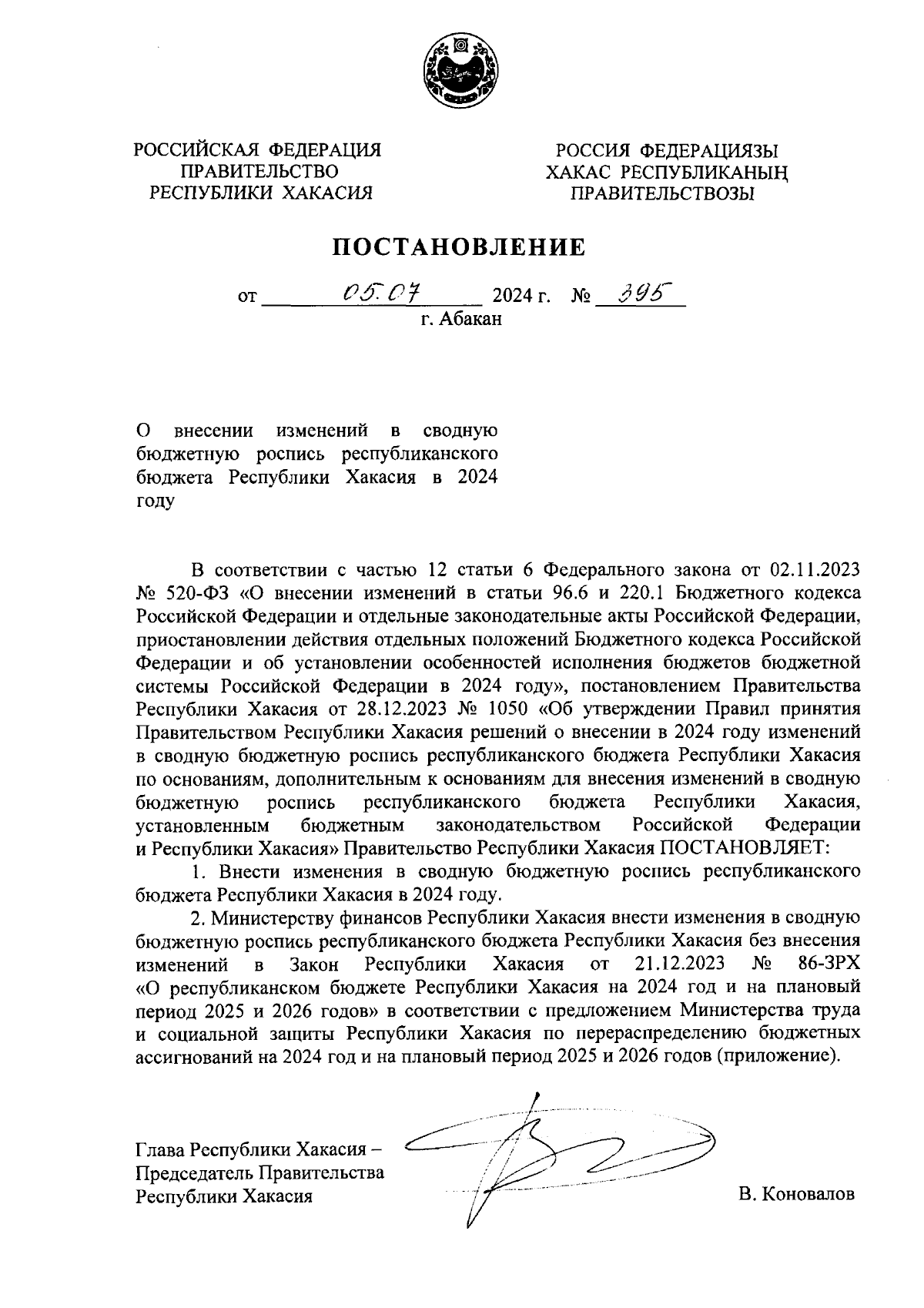 РОССИЙСКАЯ ФЕДЕРАЦИЯ
ПРАВИТЕЛЬСТВО
РЕСПУБЛИКИ ХАКАСИЯ

РОССИЯ ФЕДЕРАЦИЯЗЫ
ХАКАС РЕСПУБЛИКАНЫҢ
ПРАВИТЕЛЬСТВОЗЫ

ПОСТАНОВЛЕНИЕ

от 05.07 2024 г. № 395
г. Абакан

О внесении изменений в сводную бюджетную роспись республиканского бюджета Республики Хакасия в 2024 году

В соответствии с частью 12 статьи 6 Федерального закона от 02.11.2023 № 520-ФЗ «О внесении изменений в статьи 96.6 и 220.1 Бюджетного кодекса Российской Федерации и отдельные законодательные акты Российской Федерации, приостановлении действия отдельных положений Бюджетного кодекса Российской Федерации и об установлении особенностей исполнения бюджетов бюджетной системы Российской Федерации в 2024 году», постановлением Правительства Республики Хакасия от 28.12.2023 № 1050 «Об утверждении Правил принятия Правительством Республики Хакасия решений о внесении в 2024 году изменений в сводную бюджетную роспись республиканского бюджета Республики Хакасия по основаниям, дополнительным к основаниям для внесения изменений в сводную бюджетную роспись республиканского бюджета Республики Хакасия, установленным бюджетным законодательством Российской Федерации и Республики Хакасия» Правительство Республики Хакасия ПОСТАНОВЛЯЕТ:

1. Внести изменения в сводную бюджетную роспись республиканского бюджета Республики Хакасия в 2024 году.

2. Министерству финансов Республики Хакасия внести изменения в сводную бюджетную роспись республиканского бюджета Республики Хакасия без внесения изменений в Закон Республики Хакасия от 21.12.2023 № 86-ЗРХ «О республиканском бюджете Республики Хакасия на 2024 год и на плановый период 2025 и 2026 годов» в соответствии с предложением Министерства труда и социальной защиты Республики Хакасия по перераспределению бюджетных ассигнований на 2024 год и на плановый период 2025 и 2026 годов (приложение).

Глава Республики Хакасия –
Председатель Правительства
Республики Хакасия

В. Коновалов